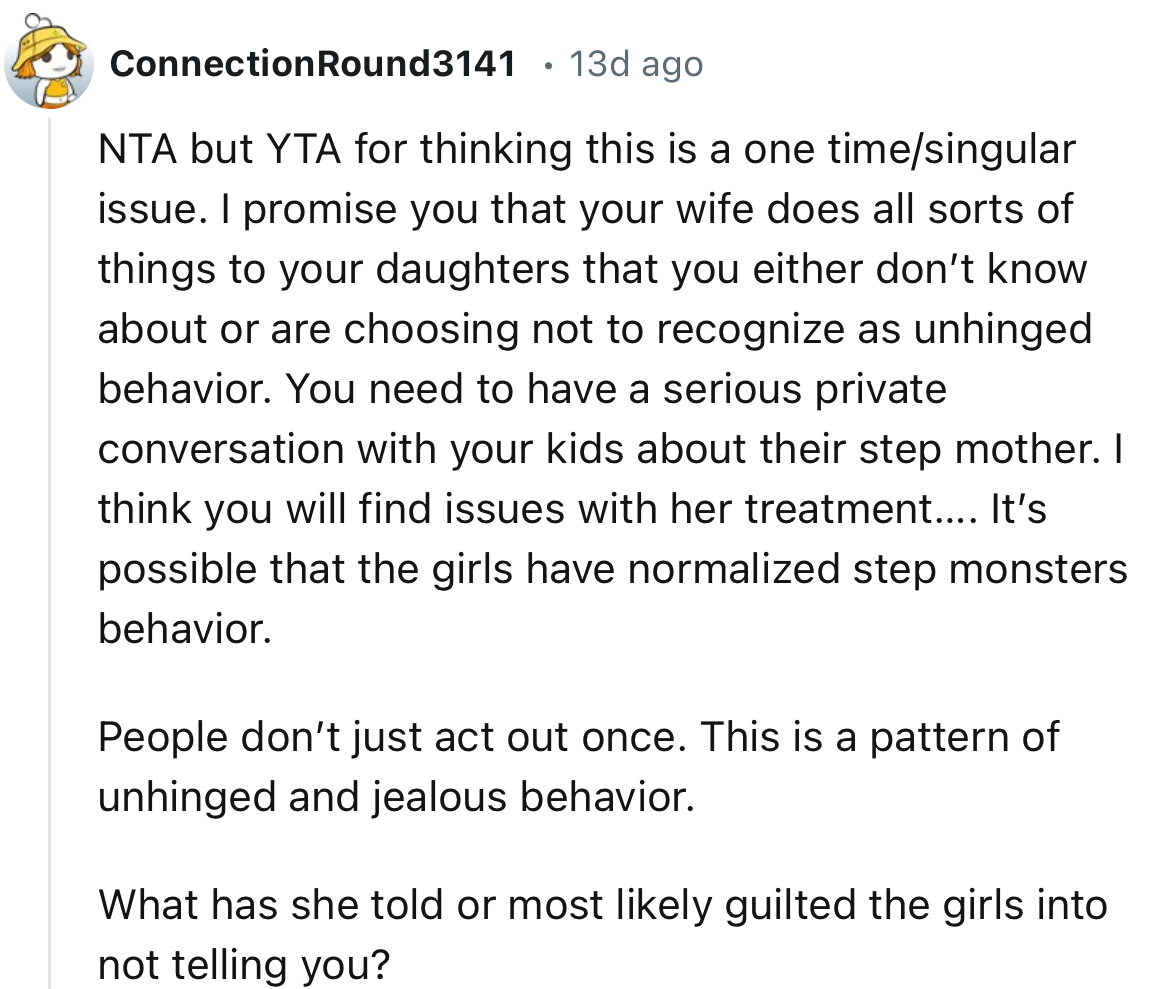 ConnectionRound3141 · 13d ago

NTA but YTA for thinking this is a one time/singular issue. I promise you that your wife does all sorts of things to your daughters that you either don't know about or are choosing not to recognize as unhinged behavior. You need to have a serious private conversation with your kids about their step mother. I think you will find issues with her treatment.... It's possible that the girls have normalized step monsters behavior.

People don't just act out once. This is a pattern of unhinged and jealous behavior.

What has she told or most likely guilted the girls into not telling you?